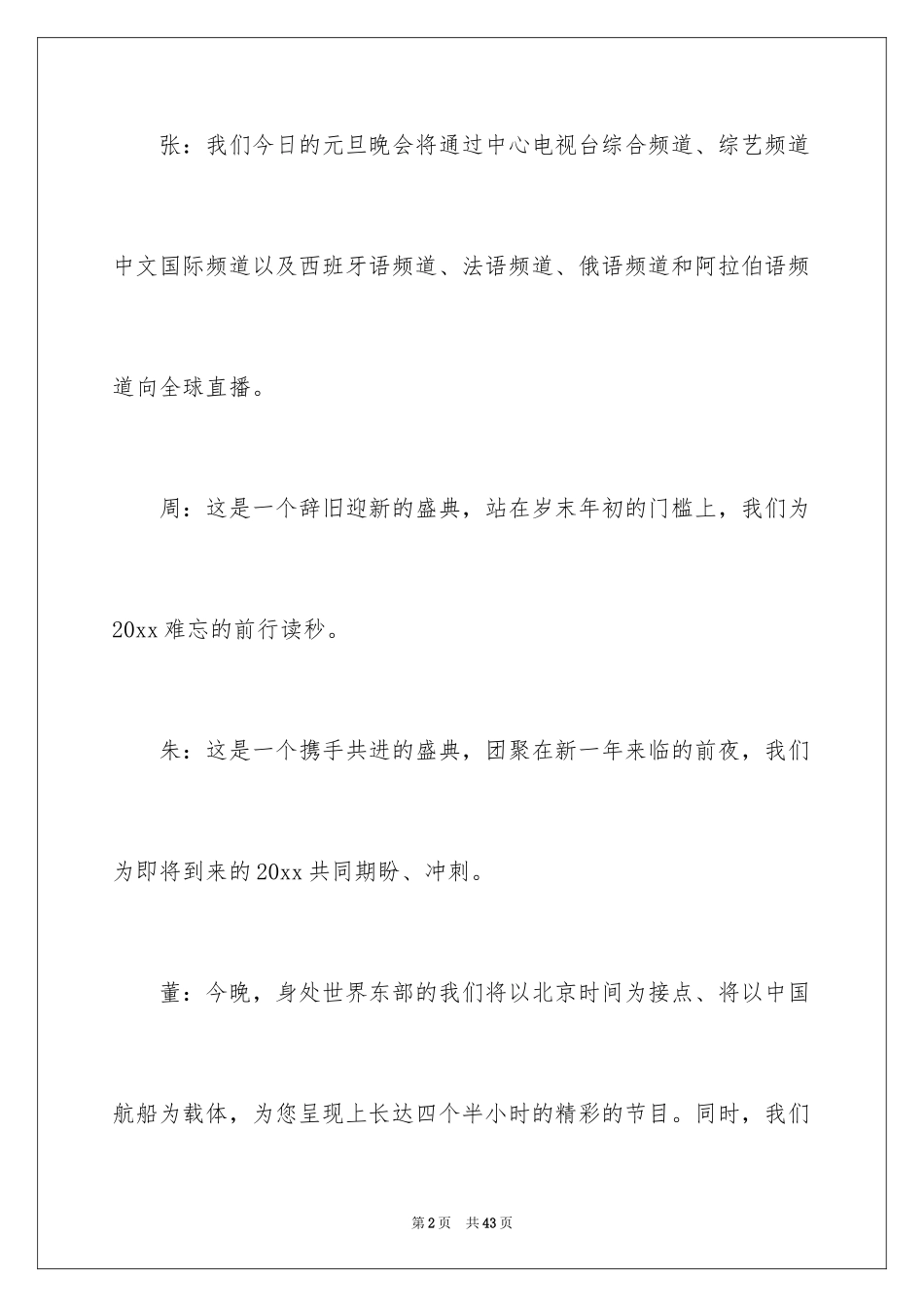 张：我们今日的元旦晚会将通过中心电视台综合频道、综艺频道中文国际频道以及西班牙语频道、法语频道、俄语频道和阿拉伯语频道向全球直播。

周：这是一个辞旧迎新的盛典，站在岁末年初的门槛上，我们为20xx难忘的前行读秒。

朱：这是一个携手共进的盛典，团聚在新一年来临的前夜，我们为即将到来的20xx共同期盼、冲刺。

董：今晚，身处世界东部的我们将以北京时间为接点、将以中国航船为载体，为您呈现上长达四个半小时的精彩的节目。同时，我们

第2页　共43页